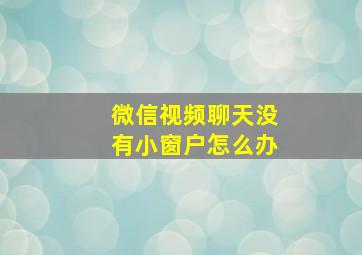 微信视频聊天没有小窗户怎么办